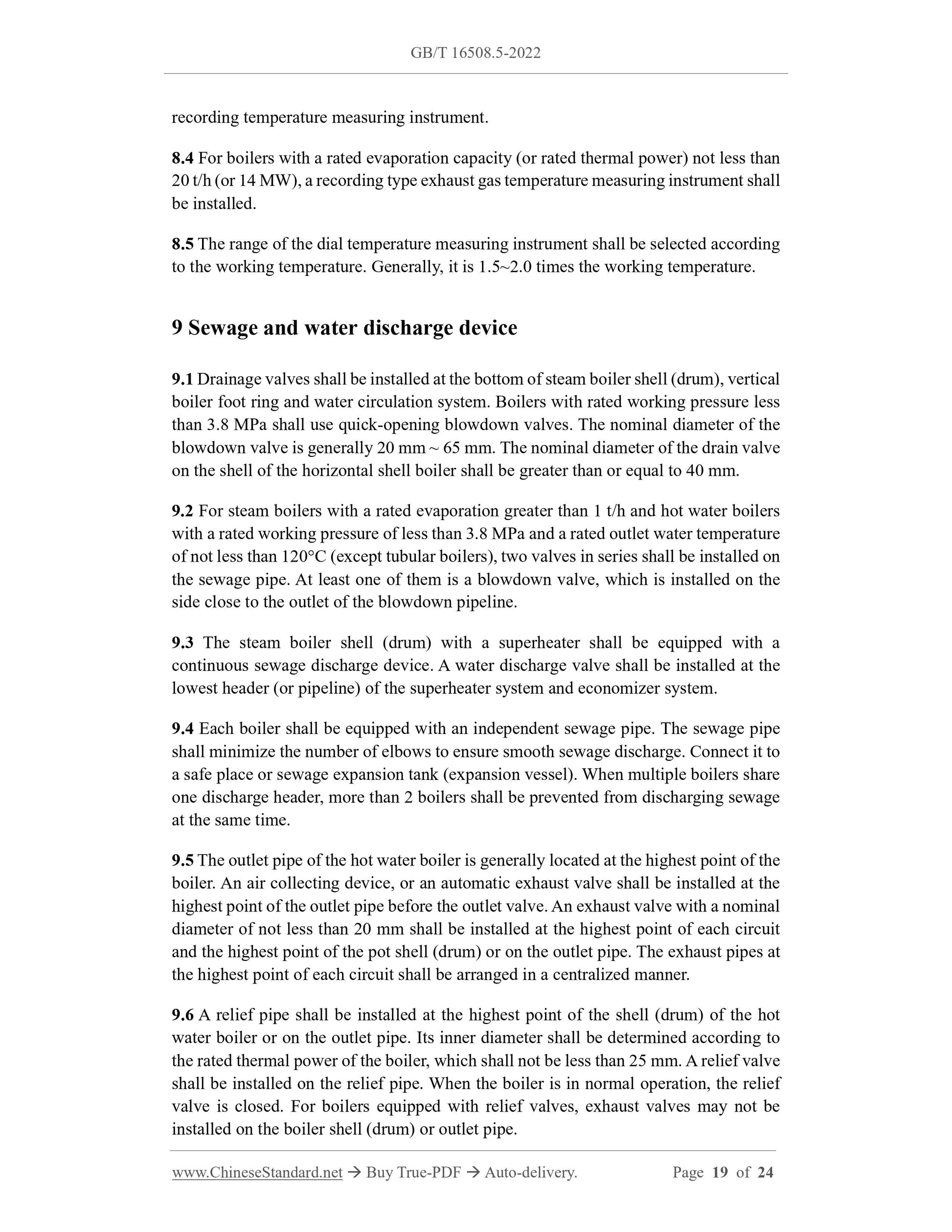 GB/T 16508.5-2022

recording temperature measuring instrument.

8.4 For boilers with a rated evaporation capacity (or rated thermal power) not less than 20 t/h (or 14 MW), a recording type exhaust gas temperature measuring instrument shall be installed.

8.5 The range of the dial temperature measuring instrument shall be selected according to the working temperature. Generally, it is 1.5~2.0 times the working temperature.

9 Sewage and water discharge device

9.1 Drainage valves shall be installed at the bottom of steam boiler shell (drum), vertical boiler foot ring and water circulation system. Boilers with rated working pressure less than 3.8 MPa shall use quick-opening blowdown valves. The nominal diameter of the blowdown valve is generally 20 mm ~ 65 mm. The nominal diameter of the drain valve on the shell of the horizontal shell boiler shall be greater than or equal to 40 mm.

9.2 For steam boilers with a rated evaporation greater than 1 t/h and hot water boilers with a rated working pressure of less than 3.8 MPa and a rated outlet water temperature of not less than 120°C (except tubular boilers), two valves in series shall be installed on the sewage pipe. At least one of them is a blowdown valve, which is installed on the side close to the outlet of the blowdown pipeline.

9.3 The steam boiler shell (drum) with a superheater shall be equipped with a continuous sewage discharge device. A water discharge valve shall be installed at the lowest header (or pipeline) of the superheater system and economizer system.

9.4 Each boiler shall be equipped with an independent sewage pipe. The sewage pipe shall minimize the number of elbows to ensure smooth sewage discharge. Connect it to a safe place or sewage expansion tank (expansion vessel). When multiple boilers share one discharge header, more than 2 boilers shall be prevented from discharging sewage at the same time.

9.5 The outlet pipe of the hot water boiler is generally located at the highest point of the boiler. An air collecting device, or an automatic exhaust valve shall be installed at the highest point of the outlet pipe before the outlet valve. An exhaust valve with a nominal diameter of not less than 20 mm shall be installed at the highest point of each circuit and the highest point of the pot shell (drum) or on the outlet pipe. The exhaust pipes at the highest point of each circuit shall be arranged in a centralized manner.

9.6 A relief pipe shall be installed at the highest point of the shell (drum) of the hot water boiler or on the outlet pipe. Its inner diameter shall be determined according to the rated thermal power of the boiler, which shall not be less than 25 mm. A relief valve shall be installed on the relief pipe. When the boiler is in normal operation, the relief valve is closed. For boilers equipped with relief valves, exhaust valves may not be installed on the boiler shell (drum) or outlet pipe.

www.ChineseStandard.net → Buy True-PDF → Auto-delivery. Page 19 of 24